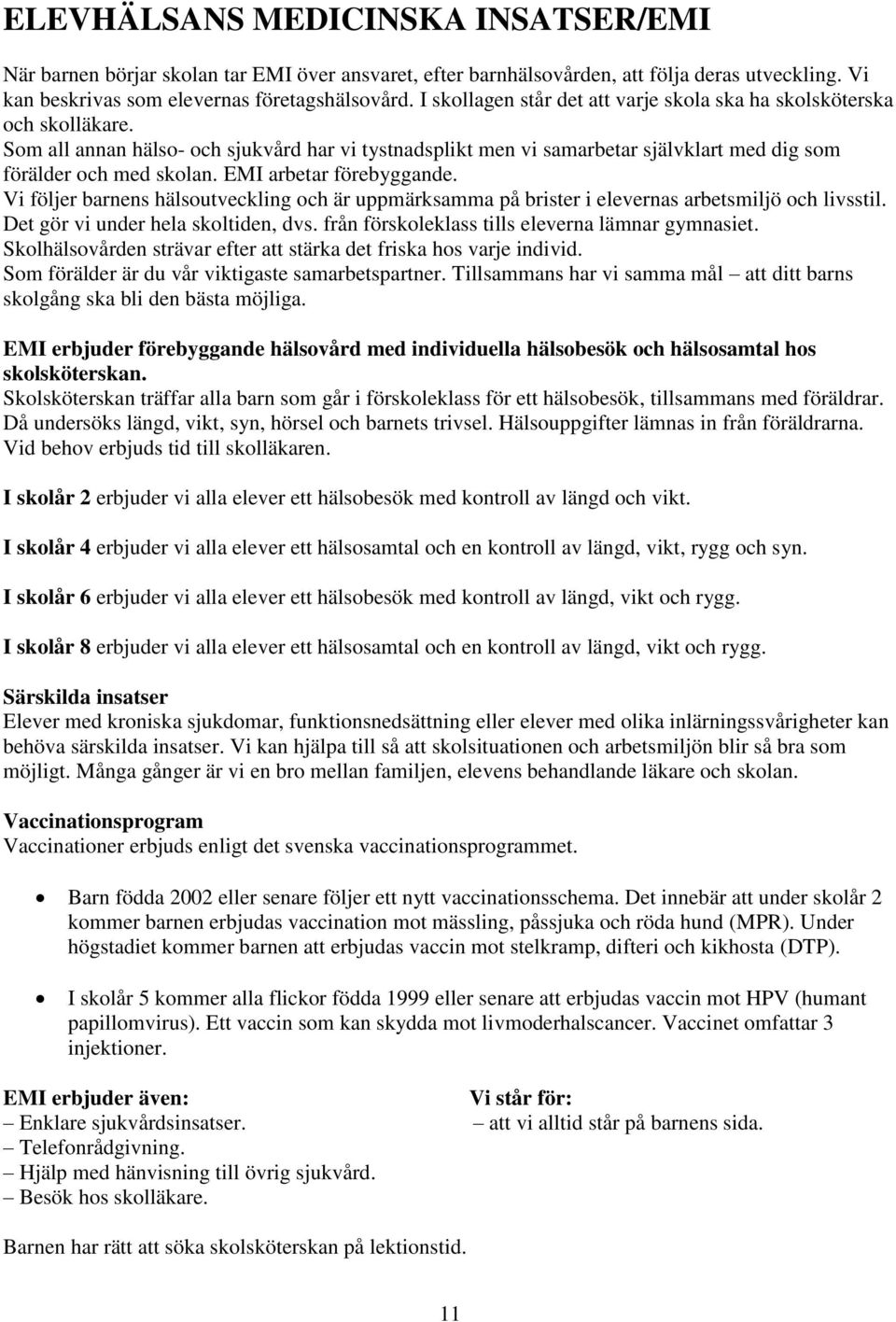 ELEVHÄLSANS MEDICINSKA INSATSER/EMI

När barnen börjar skolan tar EMI över ansvaret, efter barnhälsovården, att följa deras utveckling. Vi kan beskrivas som elevernas företagshälsovård. I skollagen står det att varje skola ska ha skolsköterska och skolläkare.
Som all annan hälso- och sjukvård har vi tystnadsplikt men vi samarbetar självklart med dig som förälder och med skolan. EMI arbetar förebyggande.
Vi följer barnens hälsoutveckling och är uppmärksamma på brister i elevernas arbetsmiljö och livsstil. Det gör vi under hela skoltiden, dvs. från förskoleklass tills eleverna lämnar gymnasiet.
Skolhälsovården strävar efter att stärka det friska hos varje individ.
Som förälder är du vår viktigaste samarbetspartner. Tillsammans har vi samma mål – att ditt barns skolgång ska bli den bästa möjliga.

EMI erbjuder förebyggande hälsovård med individuella hälsobesök och hälsosamtal hos skolsköterskan.
Skolsköterskan träffar alla barn som går i förskoleklass för ett hälsobesök, tillsammans med föräldrar. Då undersöks längd, vikt, syn, hörsel och barnets trivsel. Hälsouppgifter lämnas in från föräldrarna. Vid behov erbjuds tid till skolläkaren.

I skolår 2 erbjuder vi alla elever ett hälsobesök med kontroll av längd och vikt.

I skolår 4 erbjuder vi alla elever ett hälsosamtal och en kontroll av längd, vikt, rygg och syn.

I skolår 6 erbjuder vi alla elever ett hälsobesök med kontroll av längd, vikt och rygg.

I skolår 8 erbjuder vi alla elever ett hälsosamtal och en kontroll av längd, vikt och rygg.

Särskilda insatser
Elever med kroniska sjukdomar, funktionsnedsättning eller elever med olika inlärningssvårigheter kan behöva särskilda insatser. Vi kan hjälpa till så att skolsituationen och arbetsmiljön blir så bra som möjligt. Många gånger är vi en bro mellan familjen, elevens behandlande läkare och skolan.

Vaccinationsprogram
Vaccinationer erbjuds enligt det svenska vaccinationsprogrammet.

• Barn födda 2002 eller senare följer ett nytt vaccinationsschema. Det innebär att under skolår 2 kommer barnen erbjudas vaccination mot mässling, påssjuka och röda hund (MPR). Under högstadiet kommer barnen att erbjudas vaccin mot stelkramp, difteri och kikhosta (DTP).

• I skolår 5 kommer alla flickor födda 1999 eller senare att erbjudas vaccin mot HPV (humant papillomvirus). Ett vaccin som kan skydda mot livmoderhalscancer. Vaccinet omfattar 3 injektioner.

EMI erbjuder även:
– Enklare sjukvårdsinsatser.
– Telefonrådgivning.
– Hjälp med hänvisning till övrig sjukvård.
– Besök hos skolläkare.

Vi står för:
– att vi alltid står på barnens sida.

Barnen har rätt att söka skolsköterskan på lektionstid.

11